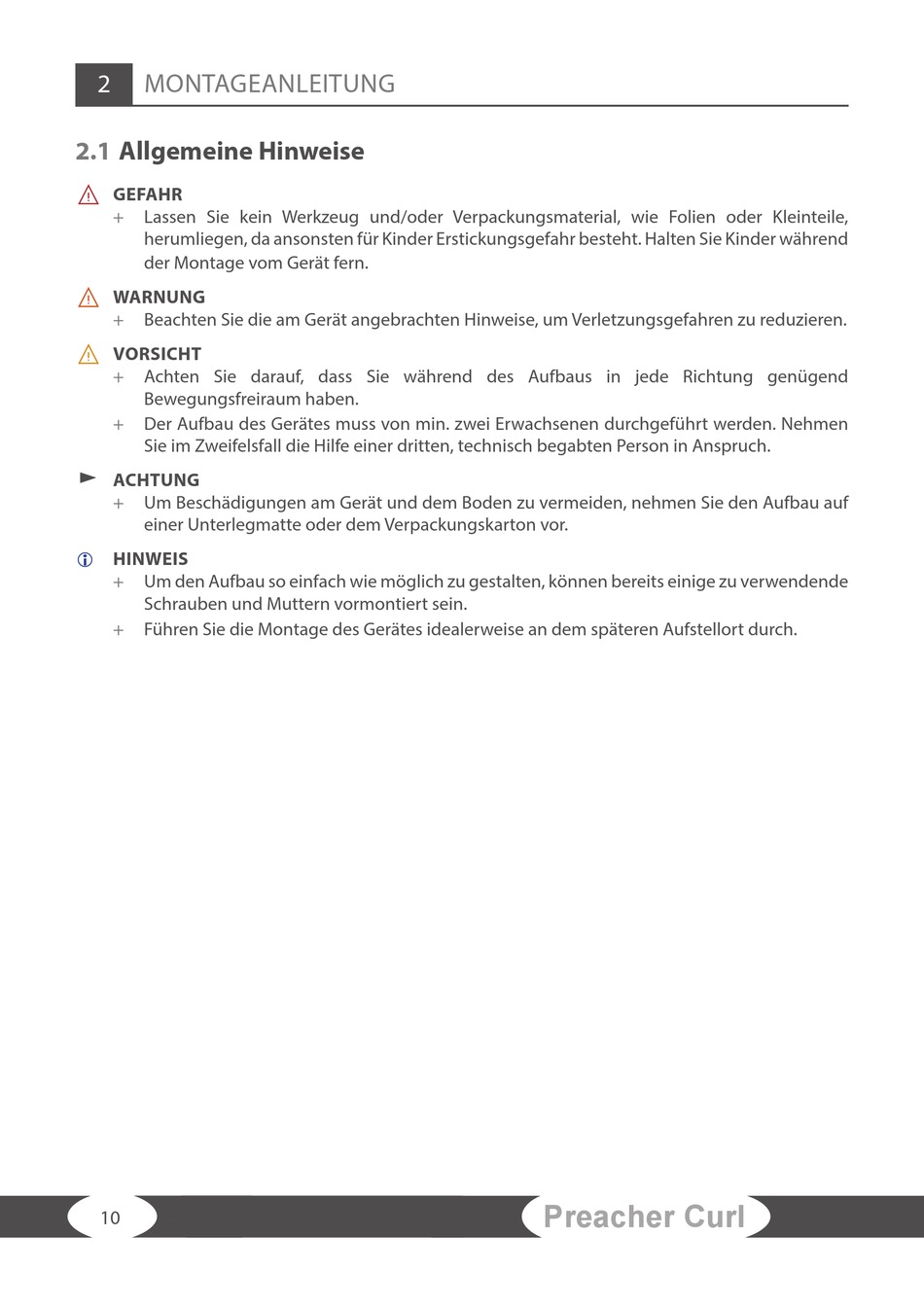 2 MONTAGEANLEITUNG

2.1 Allgemeine Hinweise

GEFAHR
+ Lassen Sie kein Werkzeug und/oder Verpackungsmaterial, wie Folien oder Kleinteile, herumliegen, da ansonsten für Kinder Erstickungsgefahr besteht. Halten Sie Kinder während der Montage vom Gerät fern.

WARNUNG
+ Beachten Sie die am Gerät angebrachten Hinweise, um Verletzungsgefahren zu reduzieren.

VORSICHT
+ Achten Sie darauf, dass Sie während des Aufbaus in jede Richtung genügend Bewegungsfreiraum haben.
+ Der Aufbau des Gerätes muss von min. zwei Erwachsenen durchgeführt werden. Nehmen Sie im Zweifelsfall die Hilfe einer dritten, technisch begabten Person in Anspruch.

ACHTUNG
+ Um Beschädigungen am Gerät und dem Boden zu vermeiden, nehmen Sie den Aufbau auf einer Unterlegmatte oder dem Verpackungskarton vor.

HINWEIS
+ Um den Aufbau so einfach wie möglich zu gestalten, können bereits einige zu verwendende Schrauben und Muttern vormontiert sein.
+ Führen Sie die Montage des Gerätes idealerweise an dem späteren Aufstellort durch.

10

Preacher Curl